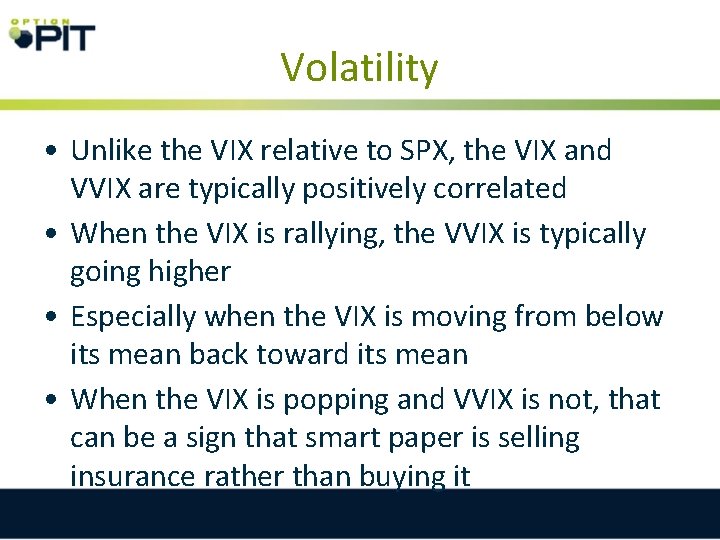 OPTION PIT

Volatility

• Unlike the VIX relative to SPX, the VIX and VVIX are typically positively correlated
• When the VIX is rallying, the VVIX is typically going higher
• Especially when the VIX is moving from below its mean back toward its mean
• When the VIX is popping and VVIX is not, that can be a sign that smart paper is selling insurance rather than buying it